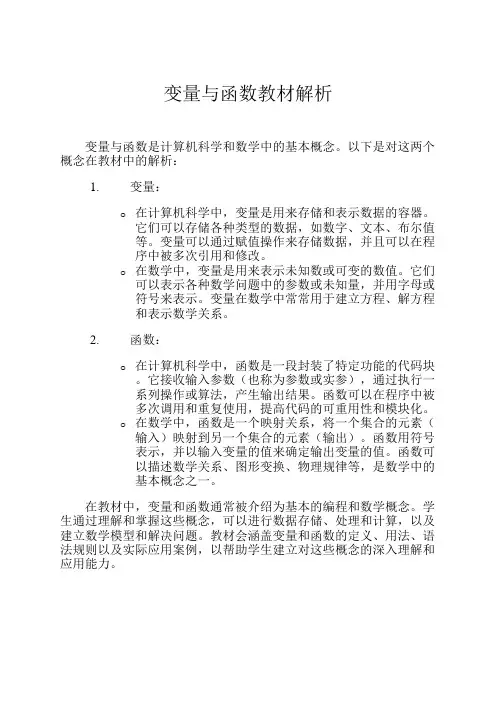 变量与函数教材解析

变量与函数是计算机科学和数学中的基本概念。以下是对这两个概念在教材中的解析：

1. 变量：

o 在计算机科学中，变量是用来存储和表示数据的容器。它们可以存储各种类型的数据，如数字、文本、布尔值等。变量可以通过赋值操作来存储数据，并且可以在程序中被多次引用和修改。
o 在数学中，变量是用来表示未知数或可变的数值。它们可以表示各种数学问题中的参数或未知量，并用字母或符号来表示。变量在数学中常常用于建立方程、解方程和表示数学关系。

2. 函数：

o 在计算机科学中，函数是一段封装了特定功能的代码块。它接收输入参数（也称为参数或实参），通过执行一系列操作或算法，产生输出结果。函数可以在程序中被多次调用和重复使用，提高代码的可重用性和模块化。
o 在数学中，函数是一个映射关系，将一个集合的元素（输入）映射到另一个集合的元素（输出）。函数用符号表示，并以输入变量的值来确定输出变量的值。函数可以描述数学关系、图形变换、物理规律等，是数学中的基本概念之一。

在教材中，变量和函数通常被介绍为基本的编程和数学概念。学生通过理解和掌握这些概念，可以进行数据存储、处理和计算，以及建立数学模型和解决问题。教材会涵盖变量和函数的定义、用法、语法规则以及实际应用案例，以帮助学生建立对这些概念的深入理解和应用能力。